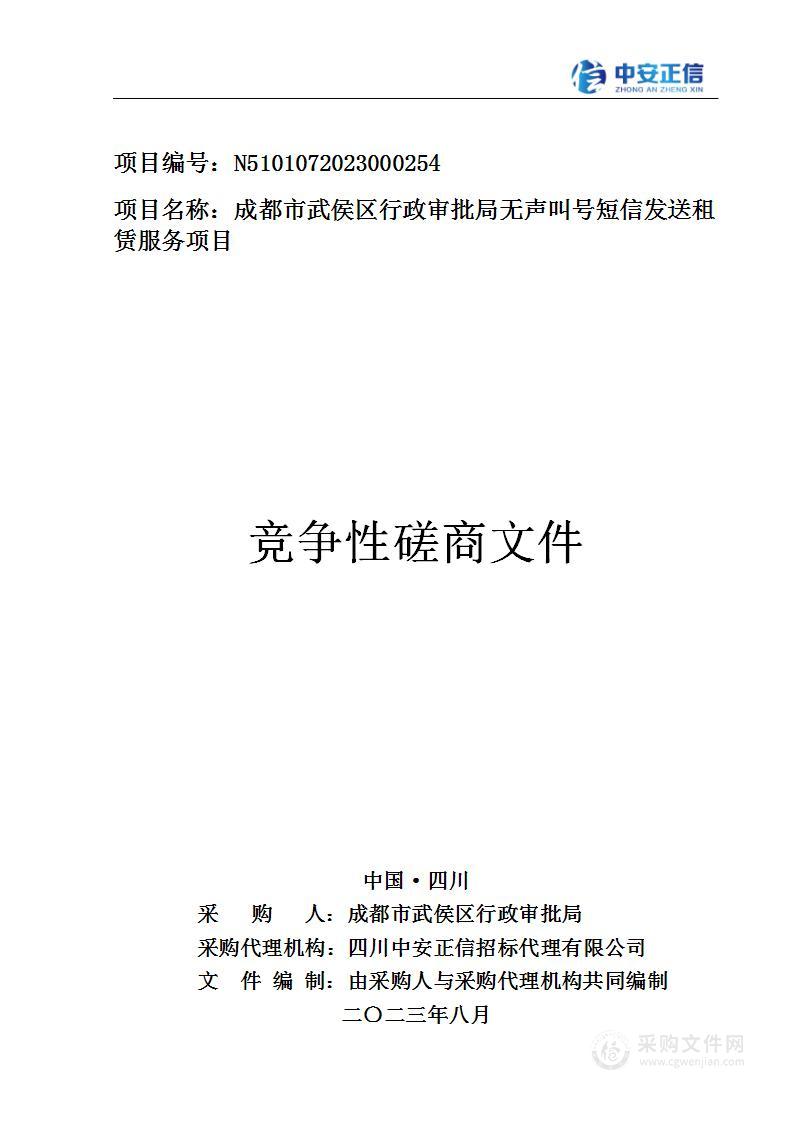 中安正信
ZHONG AN ZHENG XIN

项目编号：N5101072023000254

项目名称：成都市武侯区行政审批局无声叫号短信发送租赁服务项目

竞争性磋商文件

中国·四川

采 购 人：成都市武侯区行政审批局

采购代理机构：四川中安正信招标代理有限公司

文 件 编 制：由采购人与采购代理机构共同编制

二〇二三年八月

采购文件网
www.cgwenjian.com